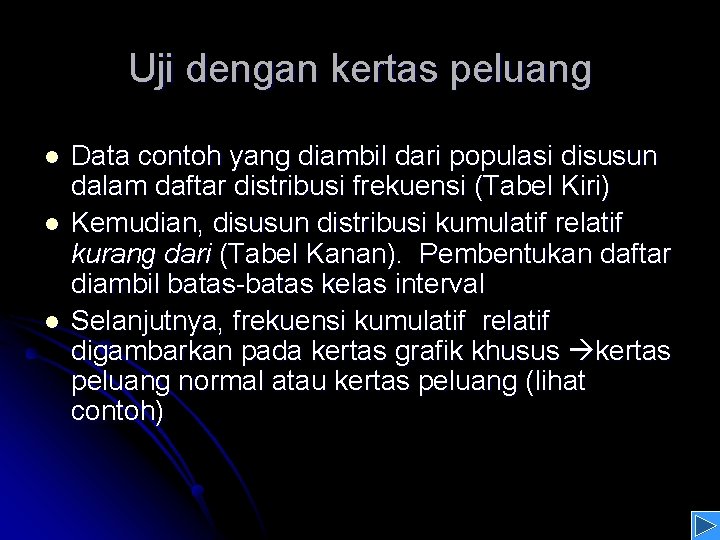 Uji dengan kertas peluang

• Data contoh yang diambil dari populasi disusun dalam daftar distribusi frekuensi (Tabel Kiri)
• Kemudian, disusun distribusi kumulatif relatif kurang dari (Tabel Kanan). Pembentukan daftar diambil batas-batas kelas interval
• Selanjutnya, frekuensi kumulatif relatif digambarkan pada kertas grafik khusus →kertas peluang normal atau kertas peluang (lihat contoh)